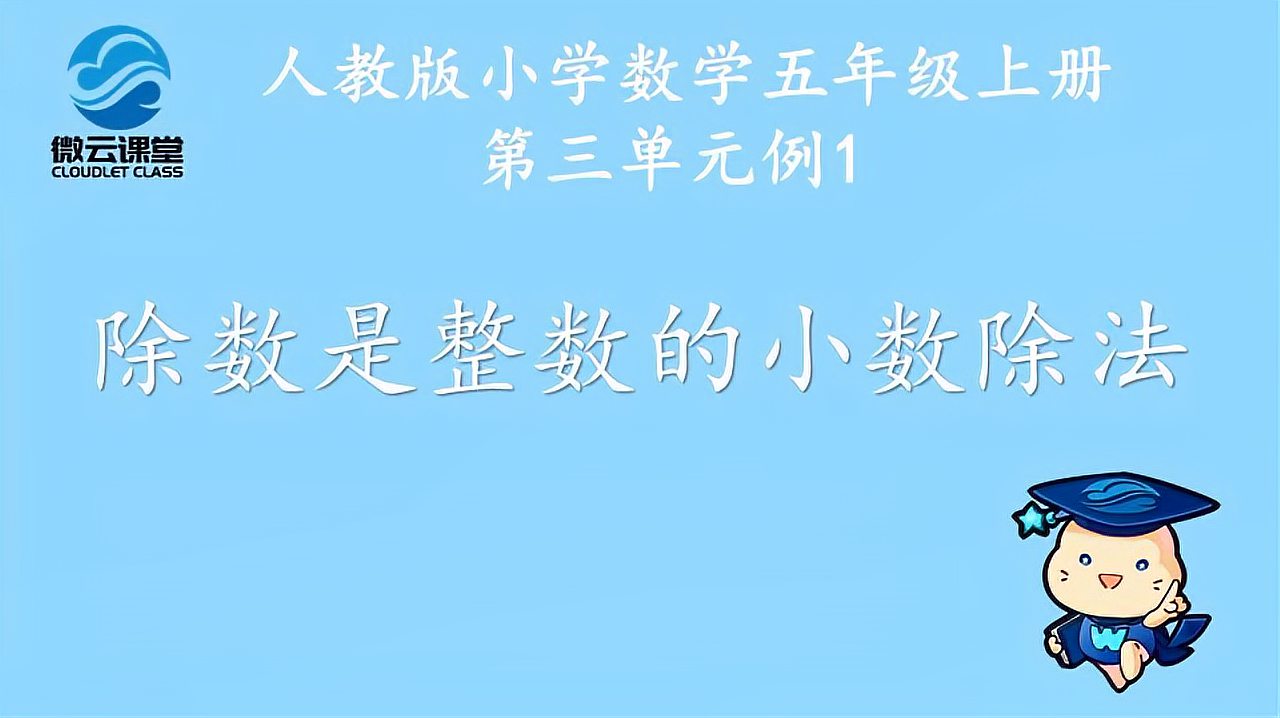 微云课堂
CLOUDLET CLASS

人教版小学数学五年级上册
第三单元例1

除数是整数的小数除法

W